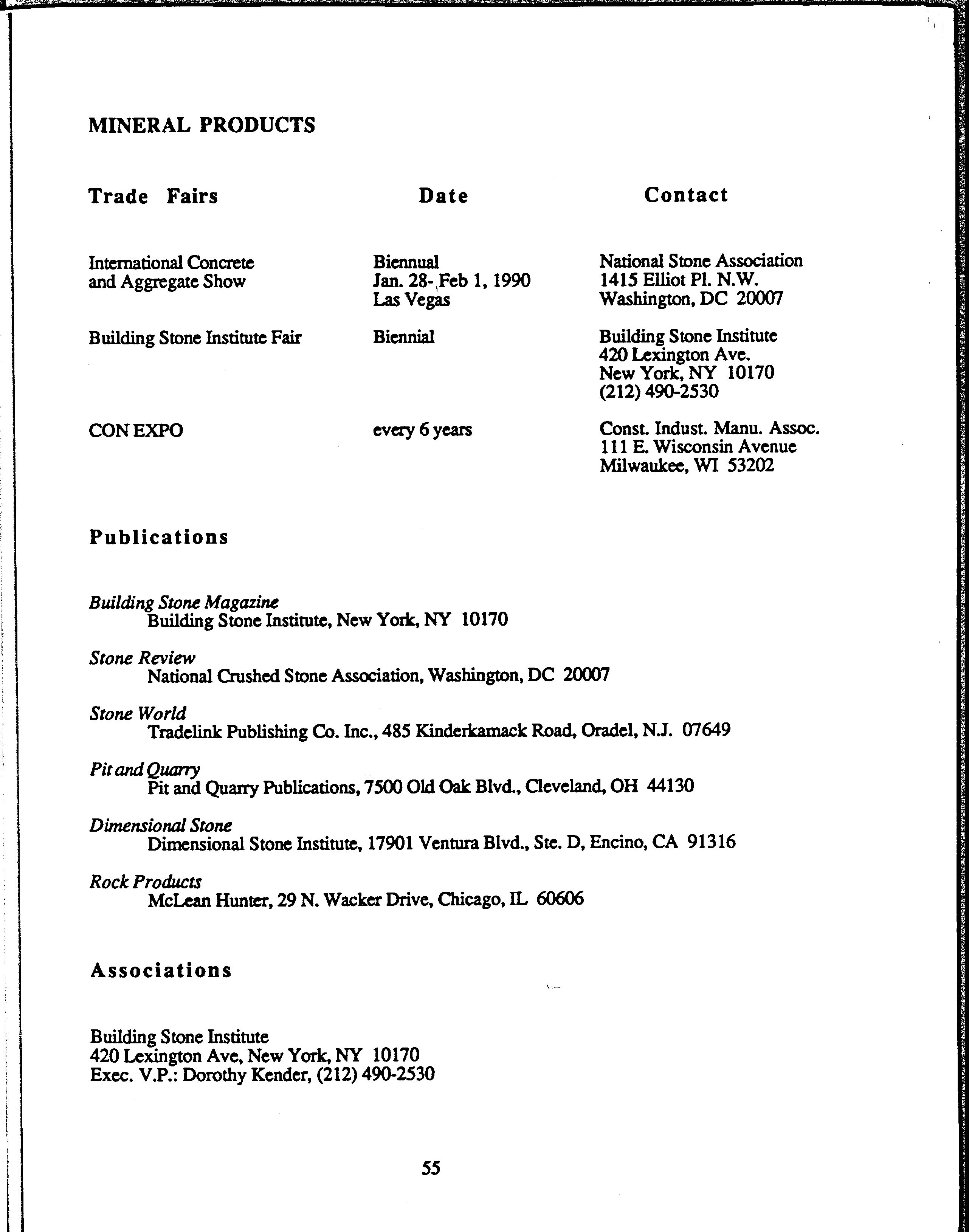 MINERAL PRODUCTS

| Trade Fairs | Date | Contact |
|---|---|---|
| International Concrete and Aggregate Show | Biennual Jan. 28- Feb 1, 1990 Las Vegas | National Stone Association 1415 Elliot Pl. N.W. Washington, DC 20007 |
| Building Stone Institute Fair | Biennial | Building Stone Institute 420 Lexington Ave. New York, NY 10170 (212) 490-2530 |
| CON EXPO | every 6 years | Const. Indust. Manu. Assoc. 111 E. Wisconsin Avenue Milwaukee, WI 53202 |

Publications

Building Stone Magazine
Building Stone Institute, New York, NY 10170

Stone Review
National Crushed Stone Association, Washington, DC 20007

Stone World
Tradelink Publishing Co. Inc., 485 Kinderkamack Road, Oradel, N.J. 07649

Pit and Quarry
Pit and Quarry Publications, 7500 Old Oak Blvd., Cleveland, OH 44130

Dimensional Stone
Dimensional Stone Institute, 17901 Ventura Blvd., Ste. D, Encino, CA 91316

Rock Products
McLean Hunter, 29 N. Wacker Drive, Chicago, IL 60606

Associations

Building Stone Institute
420 Lexington Ave, New York, NY 10170
Exec. V.P.: Dorothy Kender, (212) 490-2530

55